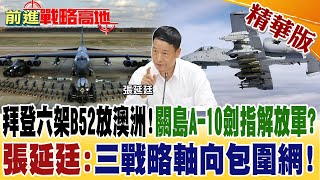 前進戰略高地

精華版

張延廷

拜登六架B52放澳洲！關島A-10劍指解放軍？
張延廷：三戰略軸向包圍網！